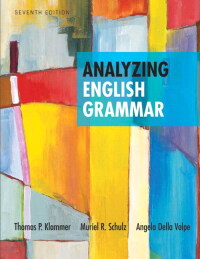 SEVENTH EDITION

ANALYZING
ENGLISH
GRAMMAR

Thomas P. Klammer Muriel R. Schulz Angela Della Volpe